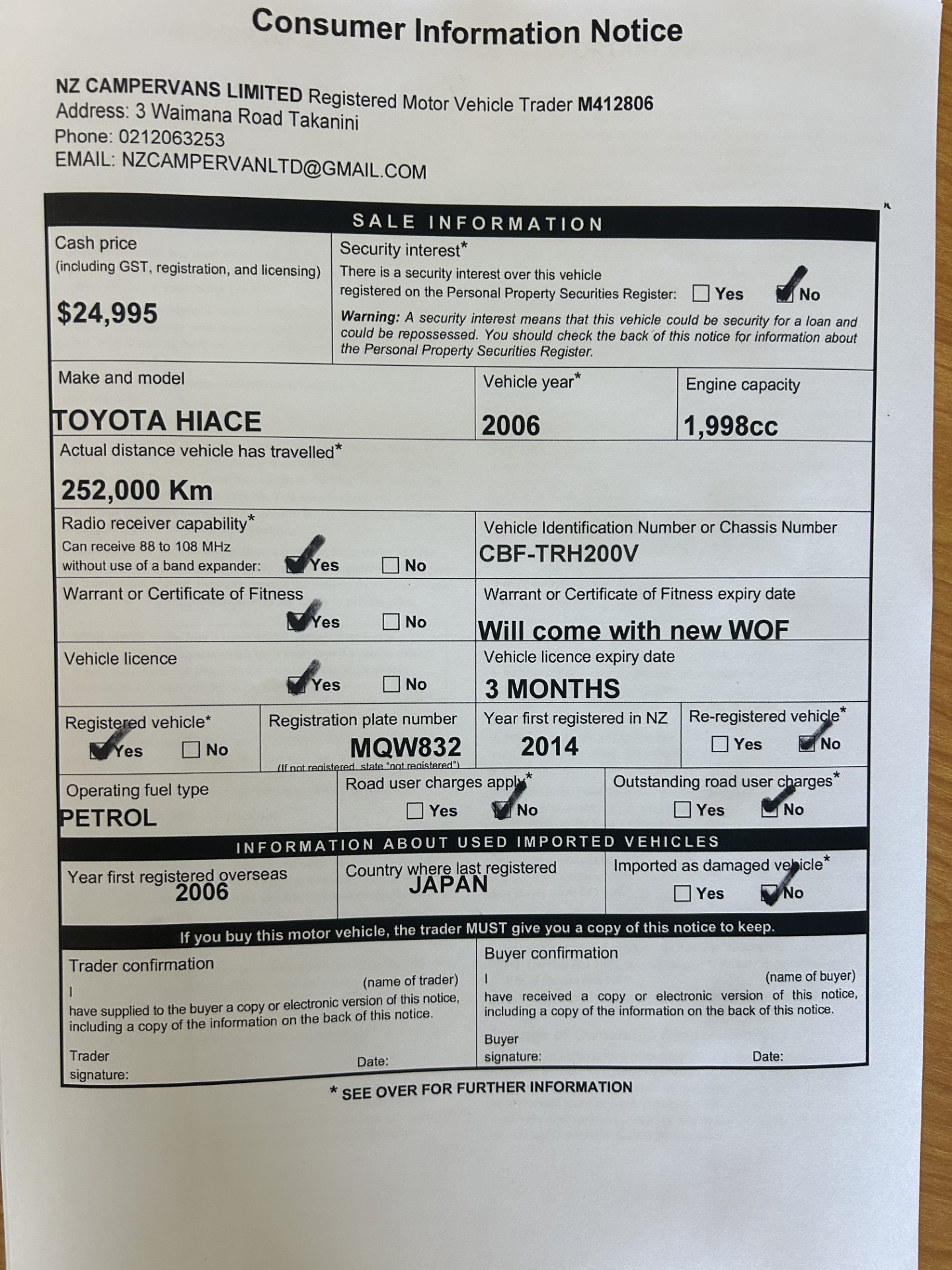 Consumer Information Notice

NZ CAMPERVANS LIMITED Registered Motor Vehicle Trader M412806
Address: 3 Waimana Road Takanini
Phone: 0212063253
EMAIL: NZCAMPERVANLTD@GMAIL.COM

SALE INFORMATION

Cash price
(including GST, registration, and licensing)
$24,995

Security interest*
There is a security interest over this vehicle registered on the Personal Property Securities Register: ☐ Yes ☑ No
Warning: A security interest means that this vehicle could be security for a loan and could be repossessed. You should check the back of this notice for information about the Personal Property Securities Register.

Make and model
TOYOTA HIACE

Vehicle year*
2006

Engine capacity
1,998cc

Actual distance vehicle has travelled*
252,000 Km

Radio receiver capability*
Can receive 88 to 108 MHz without use of a band expander: ☑ Yes ☐ No

Vehicle Identification Number or Chassis Number
CBF-TRH200V

Warrant or Certificate of Fitness
☑ Yes ☐ No

Warrant or Certificate of Fitness expiry date
Will come with new WOF

Vehicle licence
☑ Yes ☐ No

Vehicle licence expiry date
3 MONTHS

Registered vehicle*
☑ Yes ☐ No

Registration plate number
MQW832
(If not registered, state "not registered")

Year first registered in NZ
2014

Re-registered vehicle*
☐ Yes ☑ No

Operating fuel type
PETROL

Road user charges apply*
☐ Yes ☑ No

Outstanding road user charges*
☐ Yes ☑ No

INFORMATION ABOUT USED IMPORTED VEHICLES

Year first registered overseas
2006

Country where last registered
JAPAN

Imported as damaged vehicle*
☐ Yes ☑ No

If you buy this motor vehicle, the trader MUST give you a copy of this notice to keep.

Trader confirmation
I (name of trader)
have supplied to the buyer a copy or electronic version of this notice, including a copy of the information on the back of this notice.
Trader signature: Date:

Buyer confirmation
I (name of buyer)
have received a copy or electronic version of this notice, including a copy of the information on the back of this notice.
Buyer signature: Date:

* SEE OVER FOR FURTHER INFORMATION